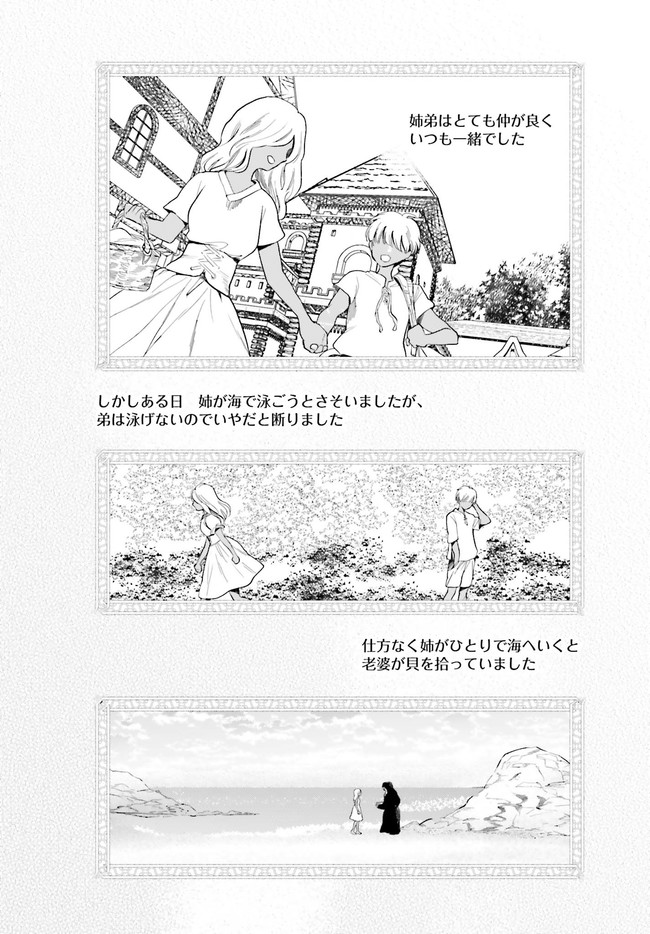 姉弟はとても仲が良く
いつも一緒でした

しかしある日　姉が海で泳ごうとさそいましたが、
弟は泳げないのでいやだと断りました

仕方なく姉がひとりで海へいくと
老婆が貝を拾っていました